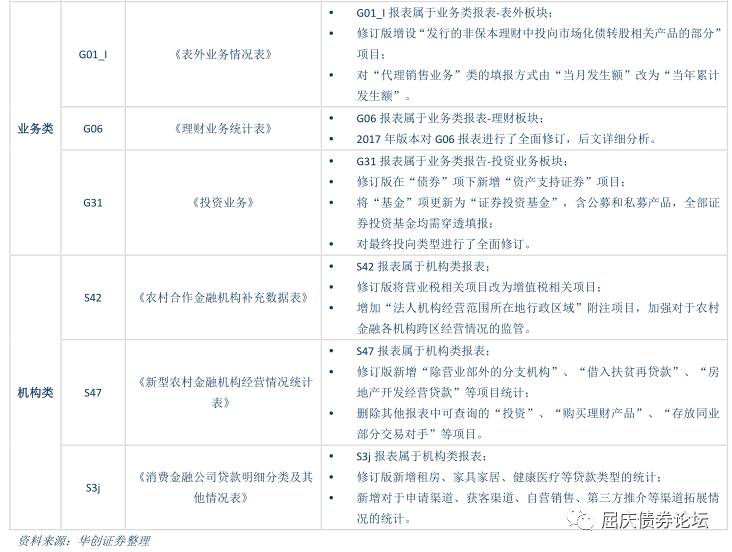 |  |  |  |  |
|---|---|---|---|
| 业务类 | G01_I | 《表外业务情况表》 | • G01_I 报表属于业务类报表-表外板块；<br>• 修订版增设“发行的非保本理财中投向市场化债转股相关产品的部分”项目；<br>• 对“代理销售业务”类的填报方式由“当月发生额”改为“当年累计发生额”。 |
|  | G06 | 《理财业务统计表》 | • G06 报表属于业务类报表-理财板块；<br>• 2017 年版本对 G06 报表进行了全面修订，后文详细分析。 |
|  | G31 | 《投资业务》 | • G31 报表属于业务类报告-投资业务板块；<br>• 修订版在“债券”项下新增“资产支持证券”项目；<br>• 将“基金”项更新为“证券投资基金”，含公募和私募产品，全部证券投资基金均需穿透填报；<br>• 对最终投向类型进行了全面修订。 |
| 机构类 | S42 | 《农村合作金融机构补充数据表》 | • S42 报表属于机构类报表；<br>• 修订版将营业税相关项目改为增值税相关项目；<br>• 增加“法人机构经营范围所在地行政区域”附注项目，加强对于农村金融各机构跨区经营情况的监管。 |
|  | S47 | 《新型农村金融机构经营情况统计表》 | • S47 报表属于机构类报表；<br>• 修订版新增“除营业部外的分支机构”、“借入扶贫再贷款”、“房地产开发经营贷款”等项目统计；<br>• 删除其他报表中可查询的“投资”、“购买理财产品”、“存放同业部分交易对手”等项目。 |
|  | S3j | 《消费金融公司贷款明细分类及其他情况表》 | • S3j 报表属于机构类报表；<br>• 修订版新增租房、家具家居、健康医疗等贷款类型的统计；<br>• 新增对于申请渠道、获客渠道、自营销售、第三方推介等渠道拓展情况的统计。 |

资料来源：华创证券整理

屈庆债券论坛